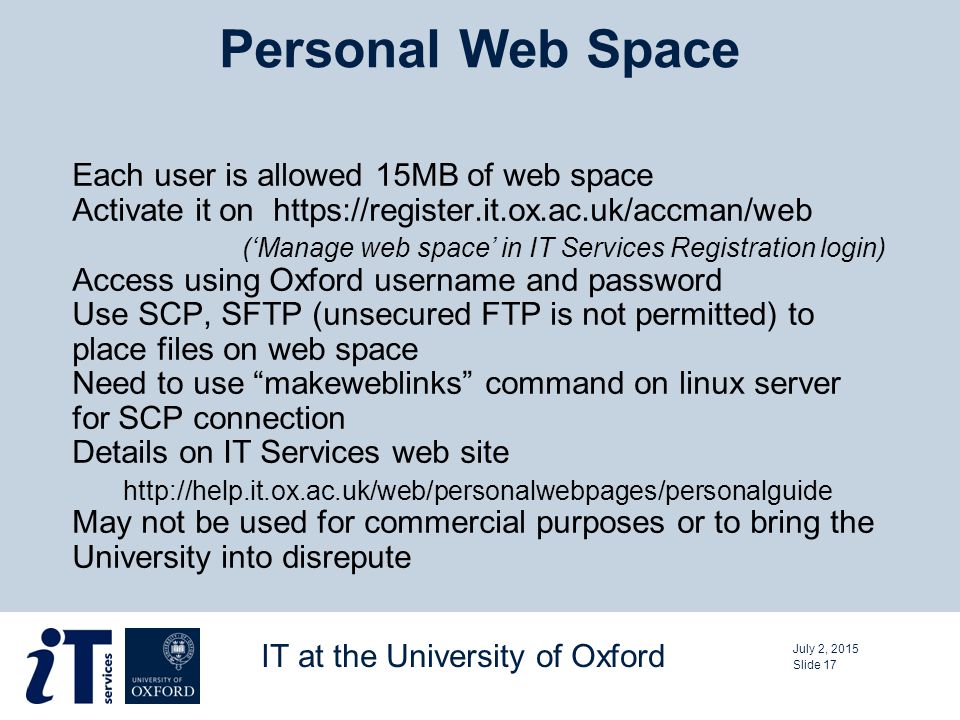 Personal Web Space

Each user is allowed 15MB of web space
Activate it on https://register.it.ox.ac.uk/accman/web
(‘Manage web space’ in IT Services Registration login)
Access using Oxford username and password
Use SCP, SFTP (unsecured FTP is not permitted) to place files on web space
Need to use “makeweblinks” command on linux server for SCP connection
Details on IT Services web site
http://help.it.ox.ac.uk/web/personalwebpages/personalguide
May not be used for commercial purposes or to bring the University into disrepute

iT services

UNIVERSITY OF OXFORD

IT at the University of Oxford

July 2, 2015
Slide 17